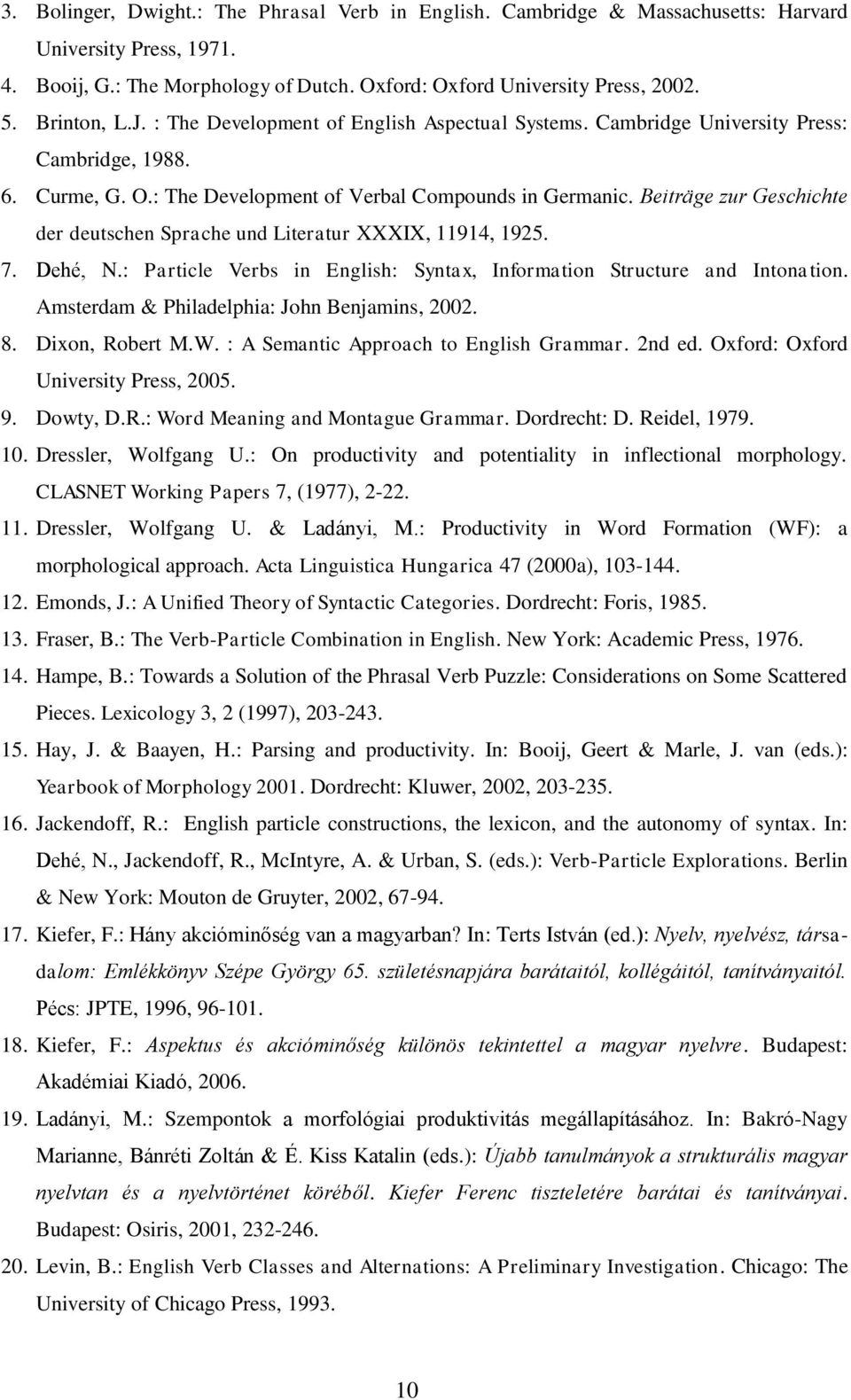 3. Bolinger, Dwight.: The Phrasal Verb in English. Cambridge & Massachusetts: Harvard University Press, 1971.

4. Booij, G.: The Morphology of Dutch. Oxford: Oxford University Press, 2002.

5. Brinton, L.J. : The Development of English Aspectual Systems. Cambridge University Press: Cambridge, 1988.

6. Curme, G. O.: The Development of Verbal Compounds in Germanic. Beiträge zur Geschichte der deutschen Sprache und Literatur XXXIX, 11914, 1925.

7. Dehé, N.: Particle Verbs in English: Syntax, Information Structure and Intonation. Amsterdam & Philadelphia: John Benjamins, 2002.

8. Dixon, Robert M.W. : A Semantic Approach to English Grammar. 2nd ed. Oxford: Oxford University Press, 2005.

9. Dowty, D.R.: Word Meaning and Montague Grammar. Dordrecht: D. Reidel, 1979.

10. Dressler, Wolfgang U.: On productivity and potentiality in inflectional morphology. CLASNET Working Papers 7, (1977), 2-22.

11. Dressler, Wolfgang U. & Ladányi, M.: Productivity in Word Formation (WF): a morphological approach. Acta Linguistica Hungarica 47 (2000a), 103-144.

12. Emonds, J.: A Unified Theory of Syntactic Categories. Dordrecht: Foris, 1985.

13. Fraser, B.: The Verb-Particle Combination in English. New York: Academic Press, 1976.

14. Hampe, B.: Towards a Solution of the Phrasal Verb Puzzle: Considerations on Some Scattered Pieces. Lexicology 3, 2 (1997), 203-243.

15. Hay, J. & Baayen, H.: Parsing and productivity. In: Booij, Geert & Marle, J. van (eds.): Yearbook of Morphology 2001. Dordrecht: Kluwer, 2002, 203-235.

16. Jackendoff, R.: English particle constructions, the lexicon, and the autonomy of syntax. In: Dehé, N., Jackendoff, R., McIntyre, A. & Urban, S. (eds.): Verb-Particle Explorations. Berlin & New York: Mouton de Gruyter, 2002, 67-94.

17. Kiefer, F.: Hány akcióminőség van a magyarban? In: Terts István (ed.): Nyelv, nyelvész, társadalom: Emlékkönyv Szépe György 65. születésnapjára barátaitól, kollégáitól, tanítványaitól. Pécs: JPTE, 1996, 96-101.

18. Kiefer, F.: Aspektus és akcióminőség különös tekintettel a magyar nyelvre. Budapest: Akadémiai Kiadó, 2006.

19. Ladányi, M.: Szempontok a morfológiai produktivitás megállapításához. In: Bakró-Nagy Marianne, Bánréti Zoltán & É. Kiss Katalin (eds.): Újabb tanulmányok a strukturális magyar nyelvtan és a nyelvtörténet köréből. Kiefer Ferenc tiszteletére barátai és tanítványai. Budapest: Osiris, 2001, 232-246.

20. Levin, B.: English Verb Classes and Alternations: A Preliminary Investigation. Chicago: The University of Chicago Press, 1993.

10